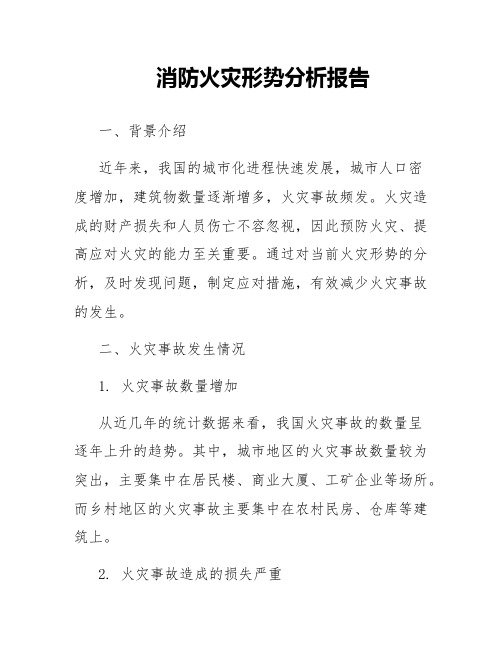 消防火灾形势分析报告

一、背景介绍

近年来，我国的城市化进程快速发展，城市人口密度增加，建筑物数量逐渐增多，火灾事故频发。火灾造成的财产损失和人员伤亡不容忽视，因此预防火灾、提高应对火灾的能力至关重要。通过对当前火灾形势的分析，及时发现问题，制定应对措施，有效减少火灾事故的发生。

二、火灾事故发生情况

1. 火灾事故数量增加

从近几年的统计数据来看，我国火灾事故的数量呈逐年上升的趋势。其中，城市地区的火灾事故数量较为突出，主要集中在居民楼、商业大厦、工矿企业等场所。而乡村地区的火灾事故主要集中在农村民房、仓库等建筑上。

2. 火灾事故造成的损失严重